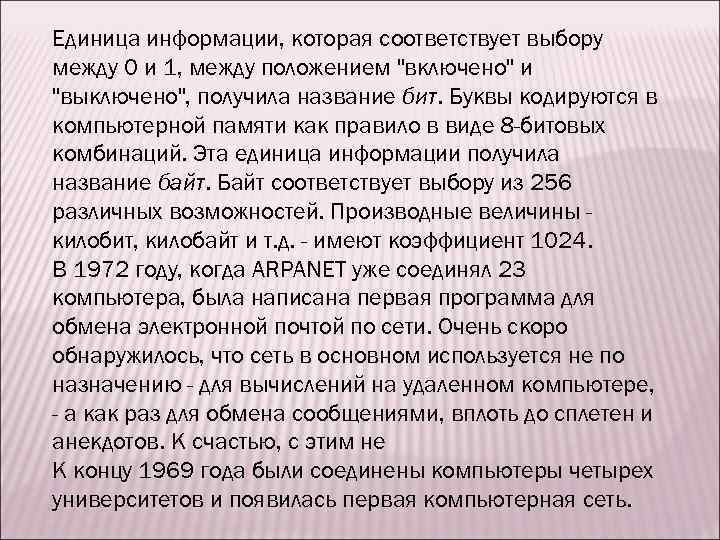 Единица информации, которая соответствует выбору между 0 и 1, между положением "включено" и "выключено", получила название бит. Буквы кодируются в компьютерной памяти как правило в виде 8-битовых комбинаций. Эта единица информации получила название байт. Байт соответствует выбору из 256 различных возможностей. Производные величины - килобит, килобайт и т.д. - имеют коэффициент 1024.
В 1972 году, когда ARPANET уже соединял 23 компьютера, была написана первая программа для обмена электронной почтой по сети. Очень скоро обнаружилось, что сеть в основном используется не по назначению - для вычислений на удаленном компьютере, - а как раз для обмена сообщениями, вплоть до сплетен и анекдотов. К счастью, с этим не
К концу 1969 года были соединены компьютеры четырех университетов и появилась первая компьютерная сеть.